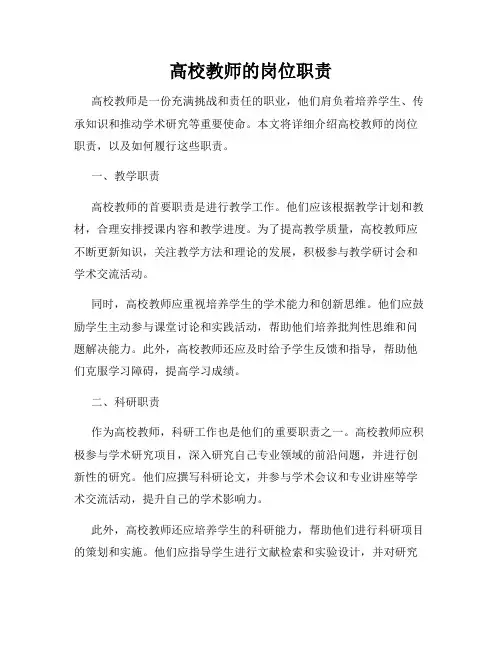 高校教师的岗位职责

高校教师是一份充满挑战和责任的职业，他们肩负着培养学生、传承知识和推动学术研究等重要使命。本文将详细介绍高校教师的岗位职责，以及如何履行这些职责。

一、教学职责

高校教师的首要职责是进行教学工作。他们应该根据教学计划和教材，合理安排授课内容和教学进度。为了提高教学质量，高校教师应不断更新知识，关注教学方法和理论的发展，积极参与教学研讨会和学术交流活动。

同时，高校教师应重视培养学生的学术能力和创新思维。他们应鼓励学生主动参与课堂讨论和实践活动，帮助他们培养批判性思维和问题解决能力。此外，高校教师还应及时给予学生反馈和指导，帮助他们克服学习障碍，提高学习成绩。

二、科研职责

作为高校教师，科研工作也是他们的重要职责之一。高校教师应积极参与学术研究项目，深入研究自己专业领域的前沿问题，并进行创新性的研究。他们应撰写科研论文，并参与学术会议和专业讲座等学术交流活动，提升自己的学术影响力。

此外，高校教师还应培养学生的科研能力，帮助他们进行科研项目的策划和实施。他们应指导学生进行文献检索和实验设计，并对研究